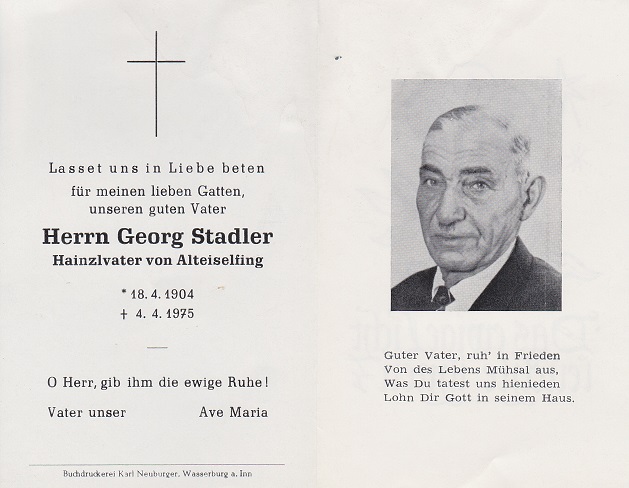 Lasset uns in Liebe beten
für meinen lieben Gatten,
unseren guten Vater

Herrn Georg Stadler
Hainzlvater von Alteiselfing

* 18. 4. 1904
† 4. 4. 1975

O Herr, gib ihm die ewige Ruhe!

Vater unser Ave Maria

Buchdruckerei Karl Neuburger, Wasserburg a. Inn

Guter Vater, ruh' in Frieden
Von des Lebens Mühsal aus,
Was Du tatest uns hienieden
Lohn Dir Gott in seinem Haus.